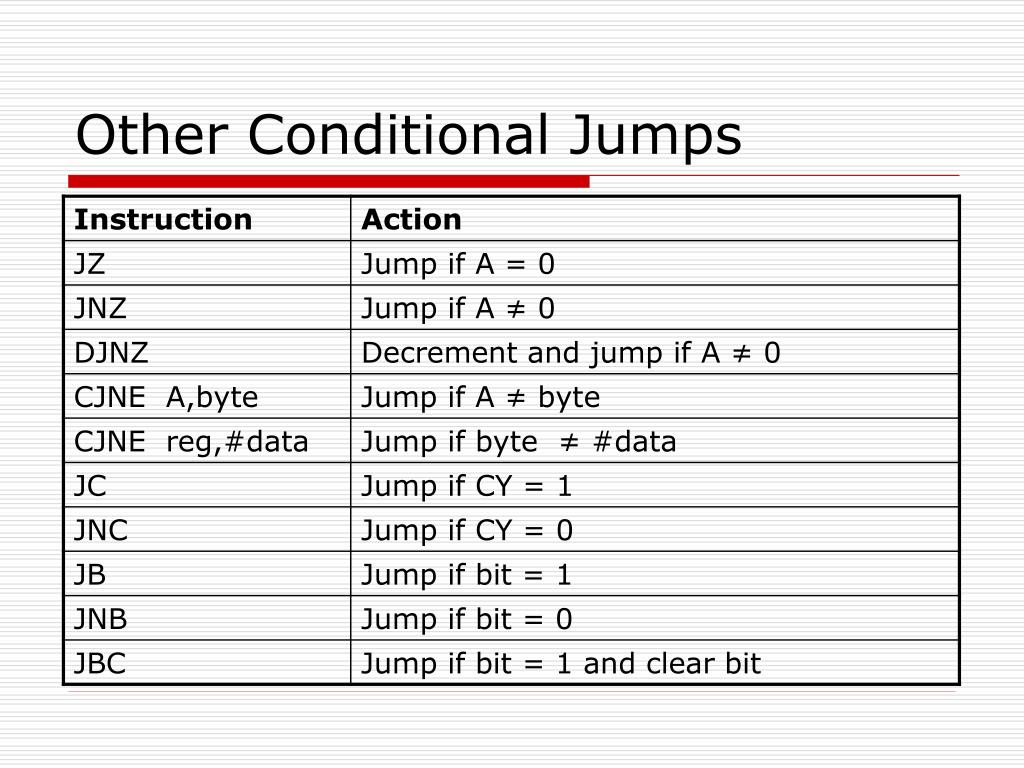 Other Conditional Jumps

| Instruction | Action |
|---|---|
| JZ | Jump if A = 0 |
| JNZ | Jump if A ≠ 0 |
| DJNZ | Decrement and jump if A ≠ 0 |
| CJNE A,byte | Jump if A ≠ byte |
| CJNE reg,#data | Jump if byte ≠ #data |
| JC | Jump if CY = 1 |
| JNC | Jump if CY = 0 |
| JB | Jump if bit = 1 |
| JNB | Jump if bit = 0 |
| JBC | Jump if bit = 1 and clear bit |